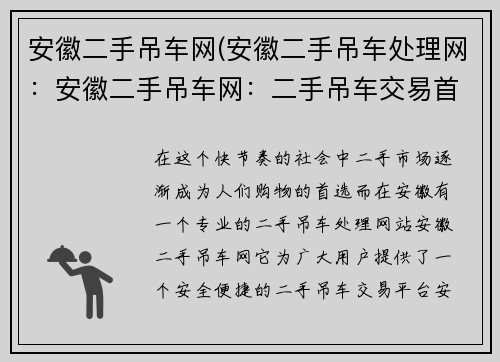 安徽二手吊车网(安徽二手吊车处理网：安徽二手吊车网：二手吊车交易首

在这个快节奏的社会中二手市场逐渐成为人们购物的首选而在安徽有一个专业的二手吊车处理网站安徽二手吊车网它为广大用户提供了一个安全便捷的二手吊车交易平台安